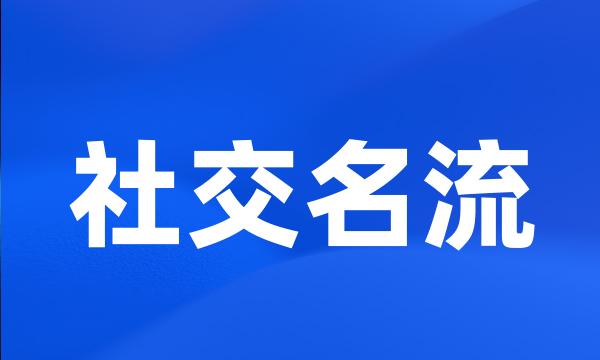 社交名流